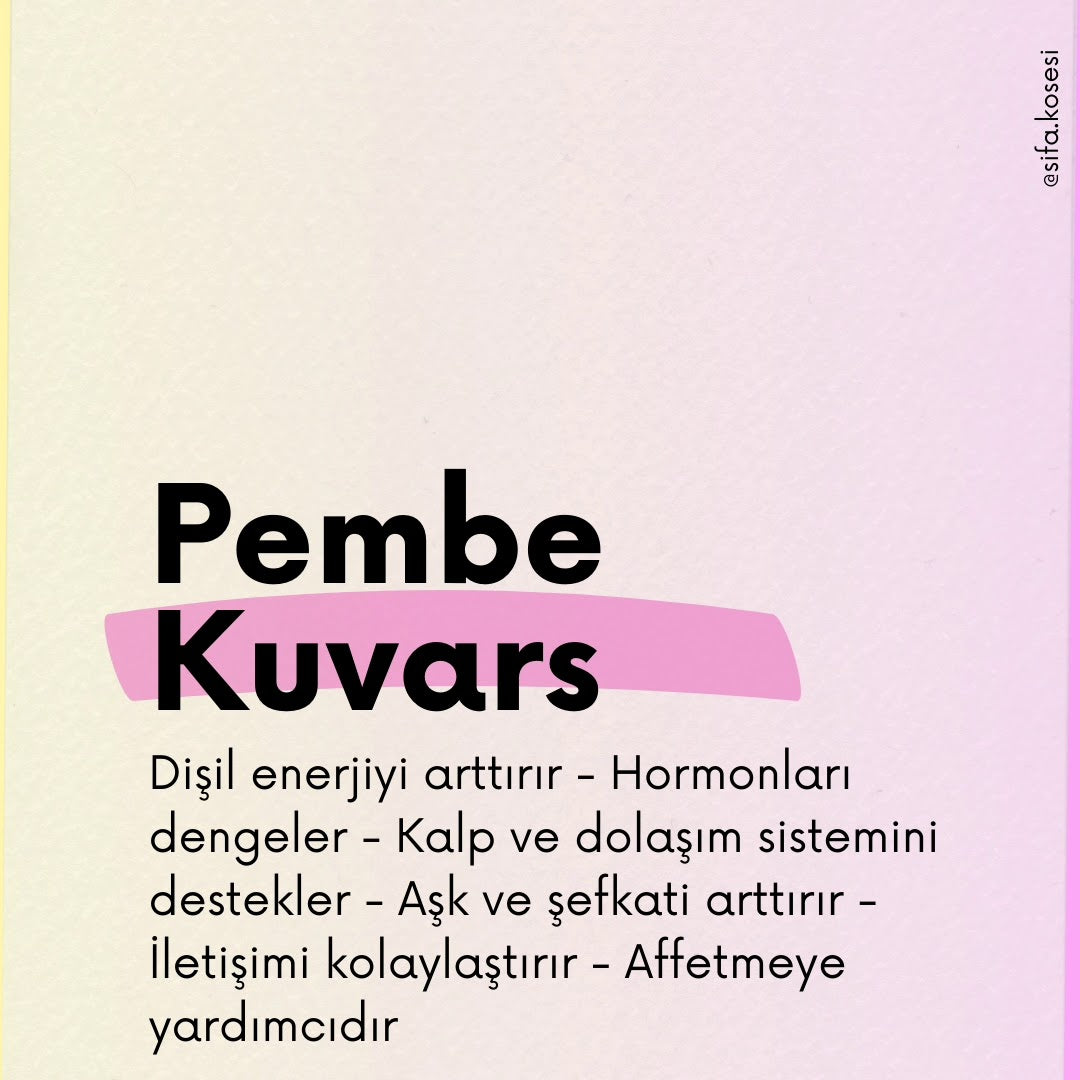 @sifa.kosesi

Pembe Kuvars

Dişil enerjiyi arttırır - Hormonları dengeler - Kalp ve dolaşım sistemini destekler - Aşk ve şefkati arttırır - İletişimi kolaylaştırır - Affetmeye yardımcıdır